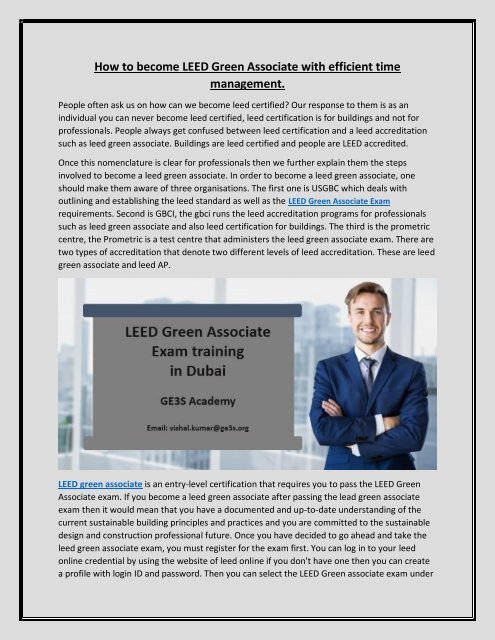 How to become LEED Green Associate with efficient time management.

People often ask us on how can we become leed certified? Our response to them is as an individual you can never become leed certified, leed certification is for buildings and not for professionals. People always get confused between leed certification and a leed accreditation such as leed green associate. Buildings are leed certified and people are LEED accredited.

Once this nomenclature is clear for professionals then we further explain them the steps involved to become a leed green associate. In order to become a leed green associate, one should make them aware of three organisations. The first one is USGBC which deals with outlining and establishing the leed standard as well as the LEED Green Associate Exam requirements. Second is GBCI, the gbci runs the leed accreditation programs for professionals such as leed green associate and also leed certification for buildings. The third is the prometric centre, the Prometric is a test centre that administers the leed green associate exam. There are two types of accreditation that denote two different levels of leed accreditation. These are leed green associate and leed AP.

LEED Green Associate Exam training in Dubai

GE3S Academy

Email: vishal.kumar@ge3s.org

LEED green associate is an entry-level certification that requires you to pass the LEED Green Associate exam. If you become a leed green associate after passing the lead green associate exam then it would mean that you have a documented and up-to-date understanding of the current sustainable building principles and practices and you are committed to the sustainable design and construction professional future. Once you have decided to go ahead and take the leed green associate exam, you must register for the exam first. You can log in to your leed online credential by using the website of leed online if you don't have one then you can create a profile with login ID and password. Then you can select the LEED Green associate exam under